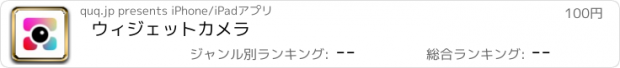 quq.jp presents iPhone/iPadアプリ

100円

ウィジェットカメラ

ジャンル別ランキング: --

総合ランキング: --